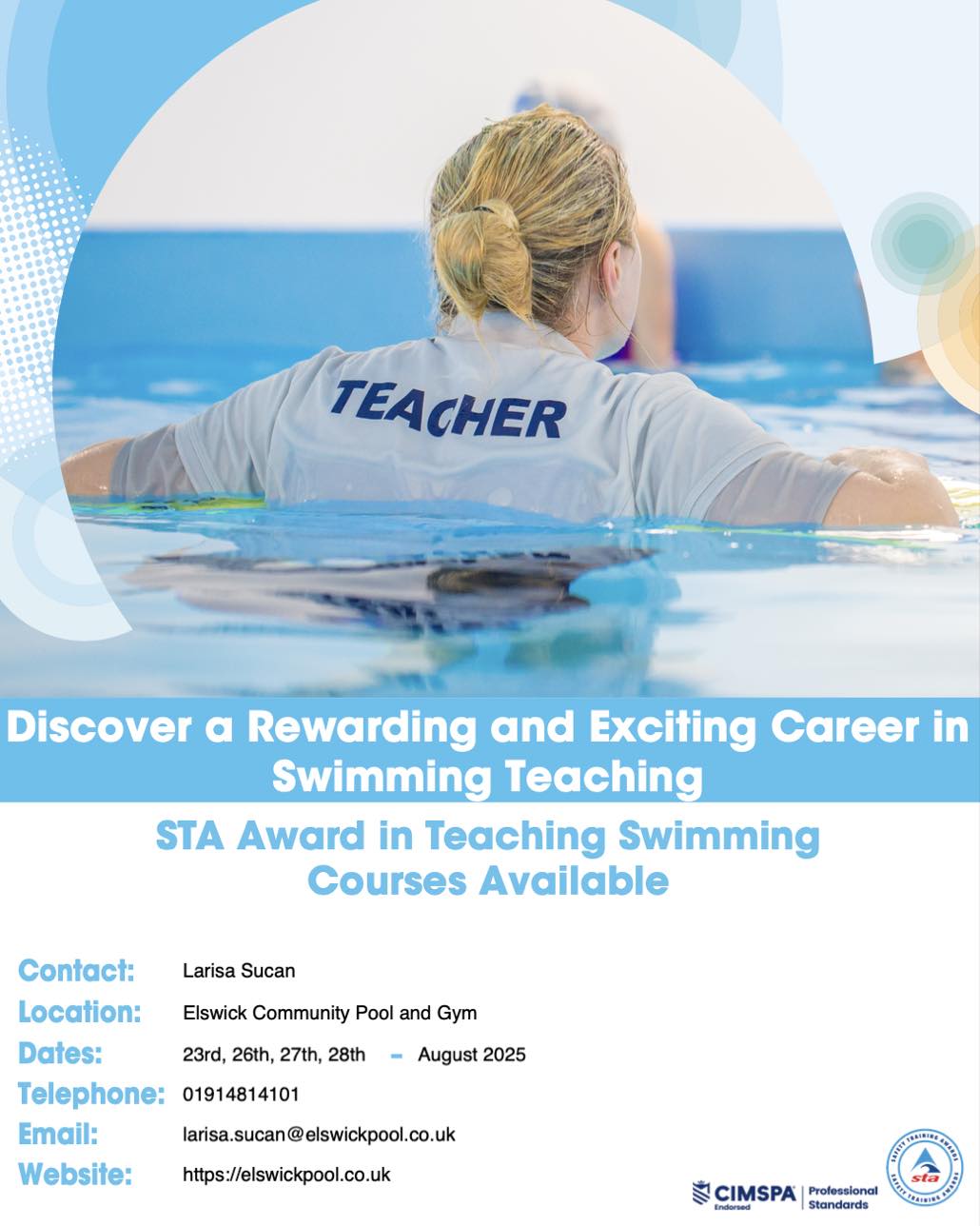 TEACHER

Discover a Rewarding and Exciting Career in Swimming Teaching

STA Award in Teaching Swimming Courses Available

Contact: Larisa Sucan
Location: Elswick Community Pool and Gym
Dates: 23rd, 26th, 27th, 28th – August 2025
Telephone: 01914814101
Email: larisa.sucan@elswickpool.co.uk
Website: https://elswickpool.co.uk

CIMSPA Endorsed | Professional Standards

SAFETY TRAINING AWARDS sta SAFETY TRAINING AWARDS